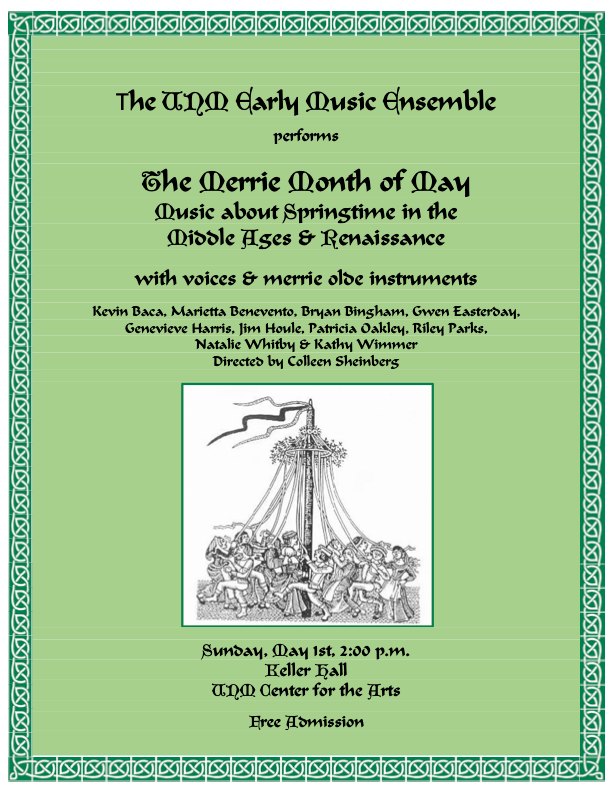 The UNM Early Music Ensemble

performs

The Merrie Month of May
Music about Springtime in the Middle Ages & Renaissance

with voices & merrie olde instruments

Kevin Baca, Marietta Benevento, Bryan Bingham, Gwen Easterday, Genevieve Harris, Jim Houle, Patricia Oakley, Riley Parks, Natalie Whitby & Kathy Wimmer
Directed by Colleen Sheinberg

Sunday, May 1st, 2:00 p.m.
Keller Hall
UNM Center for the Arts

Free Admission